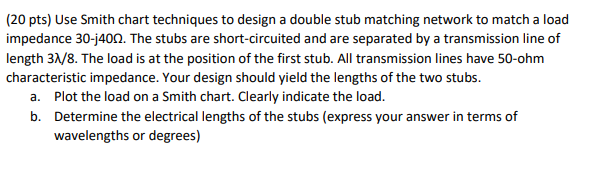 (20 pts) Use Smith chart techniques to design a double stub matching network to match a load impedance 30-j40Ω. The stubs are short-circuited and are separated by a transmission line of length 3λ/8. The load is at the position of the first stub. All transmission lines have 50-ohm characteristic impedance. Your design should yield the lengths of the two stubs.

a. Plot the load on a Smith chart. Clearly indicate the load.

b. Determine the electrical lengths of the stubs (express your answer in terms of wavelengths or degrees)